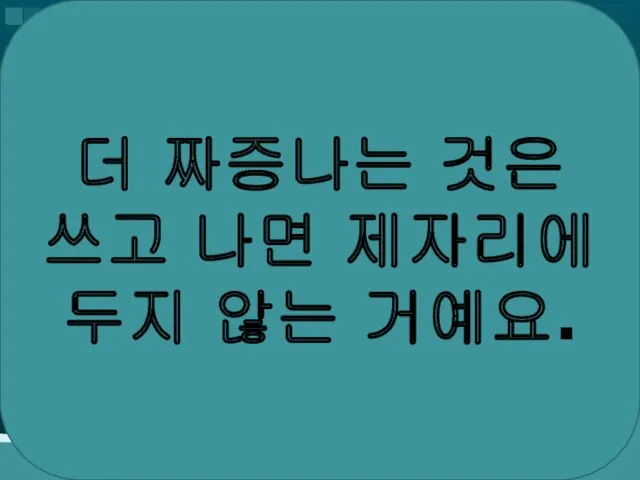 더 짜증나는 것은 쓰고 나면 제자리에 두지 않는 거예요.